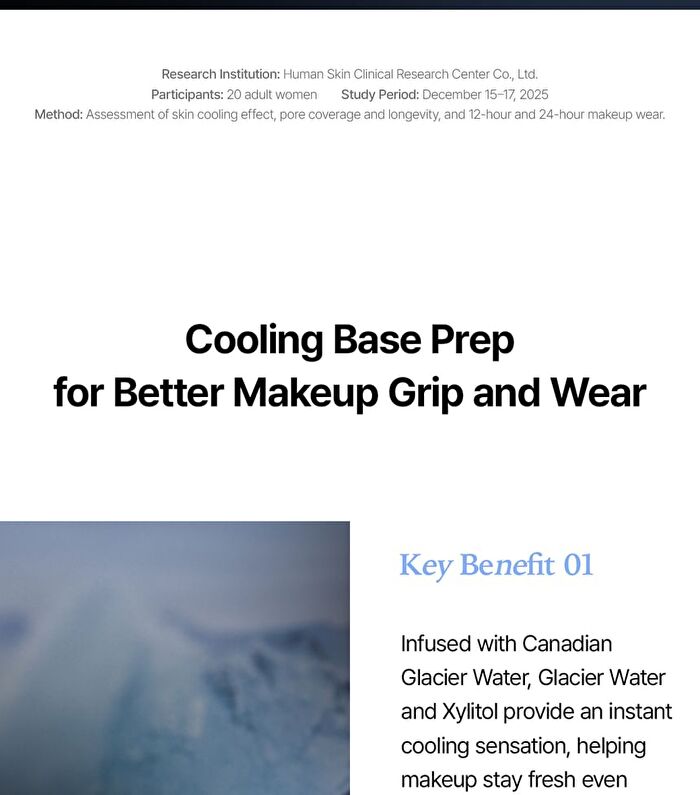 Research Institution: Human Skin Clinical Research Center Co., Ltd.
Participants: 20 adult women Study Period: December 15–17, 2025
Method: Assessment of skin cooling effect, pore coverage and longevity, and 12-hour and 24-hour makeup wear.

Cooling Base Prep
for Better Makeup Grip and Wear

Key Benefit 01

Infused with Canadian Glacier Water, Glacier Water and Xylitol provide an instant cooling sensation, helping makeup stay fresh even